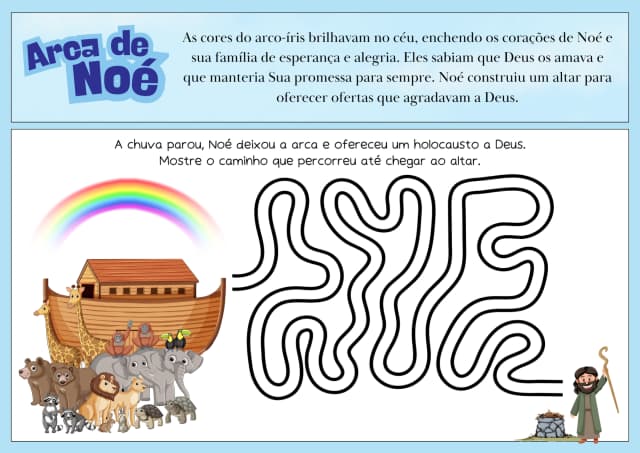 Arca de Noé

As cores do arco-íris brilhavam no céu, enchendo os corações de Noé e sua família de esperança e alegria. Eles sabiam que Deus os amava e que manteria Sua promessa para sempre. Noé construiu um altar para oferecer ofertas que agradavam a Deus.

A chuva parou, Noé deixou a arca e ofereceu um holocausto a Deus.
Mostre o caminho que percorreu até chegar ao altar.